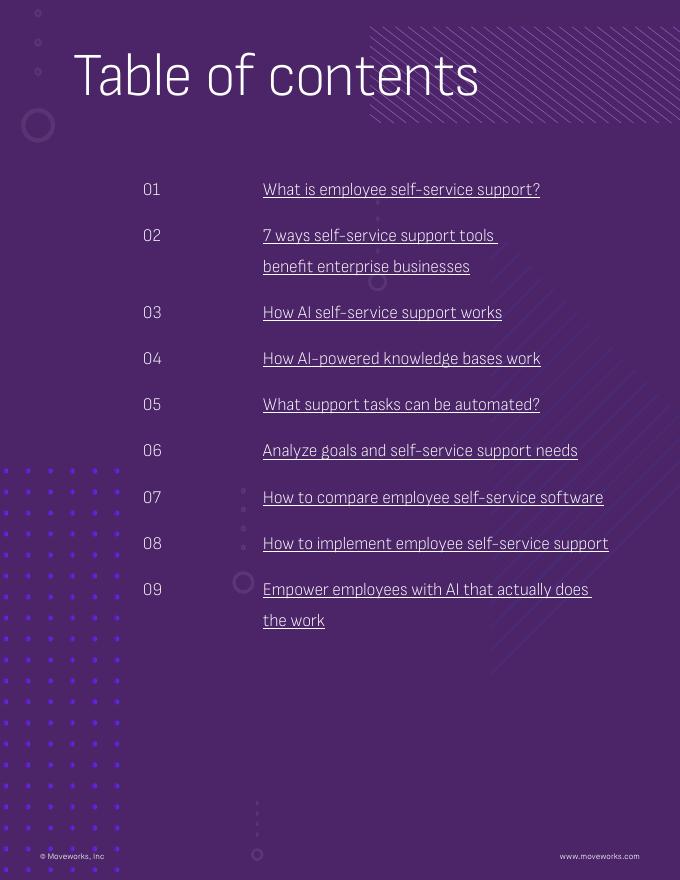 Table of contents

01 What is employee self-service support?

02 7 ways self-service support tools benefit enterprise businesses

03 How AI self-service support works

04 How AI-powered knowledge bases work

05 What support tasks can be automated?

06 Analyze goals and self-service support needs

07 How to compare employee self-service software

08 How to implement employee self-service support

09 Empower employees with AI that actually does the work

© Moveworks, Inc

www.moveworks.com